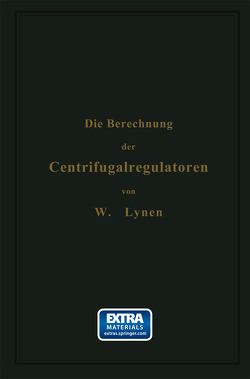 Die Berechnung

der

Centrifugalregulatoren

von

W. Lynen

EXTRA
MATERIALS
extras.springer.com